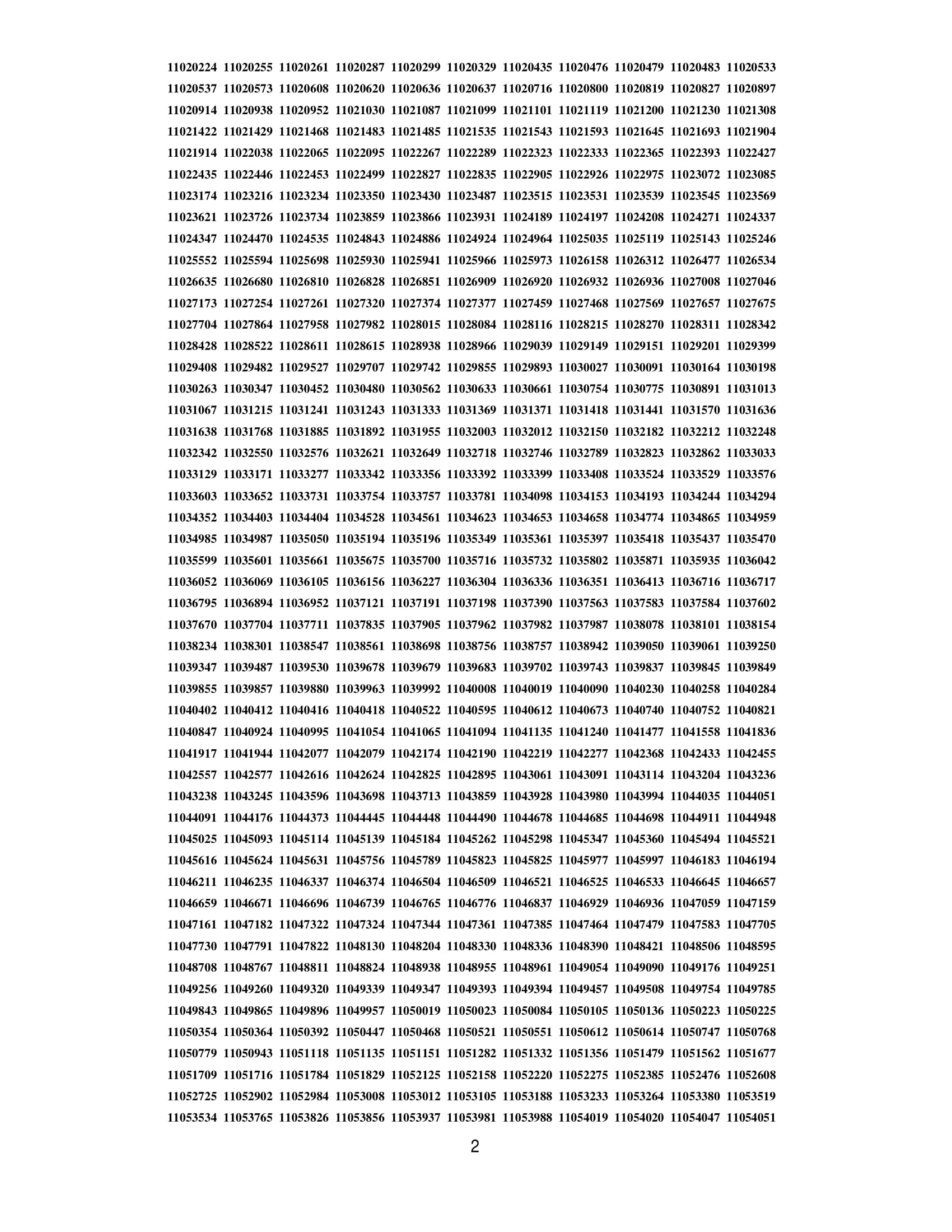 11020224 11020255 11020261 11020287 11020299 11020329 11020435 11020476 11020479 11020483 11020533
11020537 11020573 11020608 11020620 11020636 11020637 11020716 11020800 11020819 11020827 11020897
11020914 11020938 11020952 11021030 11021087 11021099 11021101 11021119 11021200 11021230 11021308
11021422 11021429 11021468 11021483 11021485 11021535 11021543 11021593 11021645 11021693 11021904
11021914 11022038 11022065 11022095 11022267 11022289 11022323 11022333 11022365 11022393 11022427
11022435 11022446 11022453 11022499 11022827 11022835 11022905 11022926 11022975 11023072 11023085
11023174 11023216 11023234 11023350 11023430 11023487 11023515 11023531 11023539 11023545 11023569
11023621 11023726 11023734 11023859 11023866 11023931 11024189 11024197 11024208 11024271 11024337
11024347 11024470 11024535 11024843 11024886 11024924 11024964 11025035 11025119 11025143 11025246
11025552 11025594 11025698 11025930 11025941 11025966 11025973 11026158 11026312 11026477 11026534
11026635 11026680 11026810 11026828 11026851 11026909 11026920 11026932 11026936 11027008 11027046
11027173 11027254 11027261 11027320 11027374 11027377 11027459 11027468 11027569 11027657 11027675
11027704 11027864 11027958 11027982 11028015 11028084 11028116 11028215 11028270 11028311 11028342
11028428 11028522 11028611 11028615 11028938 11028966 11029039 11029149 11029151 11029201 11029399
11029408 11029482 11029527 11029707 11029742 11029855 11029893 11030027 11030091 11030164 11030198
11030263 11030347 11030452 11030480 11030562 11030633 11030661 11030754 11030775 11030891 11031013
11031067 11031215 11031241 11031243 11031333 11031369 11031371 11031418 11031441 11031570 11031636
11031638 11031768 11031885 11031892 11031955 11032003 11032012 11032150 11032182 11032212 11032248
11032342 11032550 11032576 11032621 11032649 11032718 11032746 11032789 11032823 11032862 11033033
11033129 11033171 11033277 11033342 11033356 11033392 11033399 11033408 11033524 11033529 11033576
11033603 11033652 11033731 11033754 11033757 11033781 11034098 11034153 11034193 11034244 11034294
11034352 11034403 11034404 11034528 11034561 11034623 11034653 11034658 11034774 11034865 11034959
11034985 11034987 11035050 11035194 11035196 11035349 11035361 11035397 11035418 11035437 11035470
11035599 11035601 11035661 11035675 11035700 11035716 11035732 11035802 11035871 11035935 11036042
11036052 11036069 11036105 11036156 11036227 11036304 11036336 11036351 11036413 11036716 11036717
11036795 11036894 11036952 11037121 11037191 11037198 11037390 11037563 11037583 11037584 11037602
11037670 11037704 11037711 11037835 11037905 11037962 11037982 11037987 11038078 11038101 11038154
11038234 11038301 11038547 11038561 11038698 11038756 11038757 11038942 11039050 11039061 11039250
11039347 11039487 11039530 11039678 11039679 11039683 11039702 11039743 11039837 11039845 11039849
11039855 11039857 11039880 11039963 11039992 11040008 11040019 11040090 11040230 11040258 11040284
11040402 11040412 11040416 11040418 11040522 11040595 11040612 11040673 11040740 11040752 11040821
11040847 11040924 11040995 11041054 11041065 11041094 11041135 11041240 11041477 11041558 11041836
11041917 11041944 11042077 11042079 11042174 11042190 11042219 11042277 11042368 11042433 11042455
11042557 11042577 11042616 11042624 11042825 11042895 11043061 11043091 11043114 11043204 11043236
11043238 11043245 11043596 11043698 11043713 11043859 11043928 11043980 11043994 11044035 11044051
11044091 11044176 11044373 11044445 11044448 11044490 11044678 11044685 11044698 11044911 11044948
11045025 11045093 11045114 11045139 11045184 11045262 11045298 11045347 11045360 11045494 11045521
11045616 11045624 11045631 11045756 11045789 11045823 11045825 11045977 11045997 11046183 11046194
11046211 11046235 11046337 11046374 11046504 11046509 11046521 11046525 11046533 11046645 11046657
11046659 11046671 11046696 11046739 11046765 11046776 11046837 11046929 11046936 11047059 11047159
11047161 11047182 11047322 11047324 11047344 11047361 11047385 11047464 11047479 11047583 11047705
11047730 11047791 11047822 11048130 11048204 11048330 11048336 11048390 11048421 11048506 11048595
11048708 11048767 11048811 11048824 11048938 11048955 11048961 11049054 11049090 11049176 11049251
11049256 11049260 11049320 11049339 11049347 11049393 11049394 11049457 11049508 11049754 11049785
11049843 11049865 11049896 11049957 11050019 11050023 11050084 11050105 11050136 11050223 11050225
11050354 11050364 11050392 11050447 11050468 11050521 11050551 11050612 11050614 11050747 11050768
11050779 11050943 11051118 11051135 11051151 11051282 11051332 11051356 11051479 11051562 11051677
11051709 11051716 11051784 11051829 11052125 11052158 11052220 11052275 11052385 11052476 11052608
11052725 11052902 11052984 11053008 11053012 11053105 11053188 11053233 11053264 11053380 11053519
11053534 11053765 11053826 11053856 11053937 11053981 11053988 11054019 11054020 11054047 11054051

2